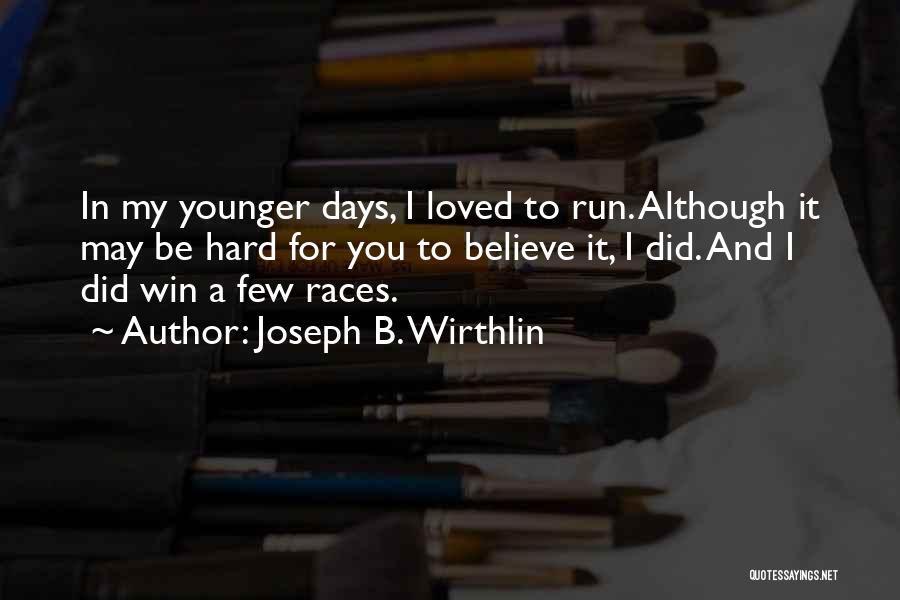 In my younger days, I loved to run. Although it may be hard for you to believe it, I did. And I did win a few races.

~ Author: Joseph B. Wirthlin

QUOTESSAYINGS.NET